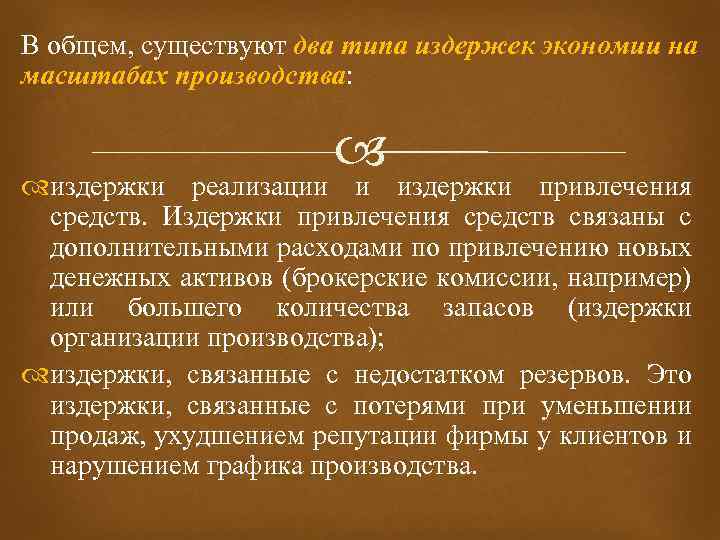 В общем, существуют два типа издержек экономии на масштабах производства:

издержки реализации и издержки привлечения средств. Издержки привлечения средств связаны с дополнительными расходами по привлечению новых денежных активов (брокерские комиссии, например) или большего количества запасов (издержки организации производства);

издержки, связанные с недостатком резервов. Это издержки, связанные с потерями при уменьшении продаж, ухудшением репутации фирмы у клиентов и нарушением графика производства.